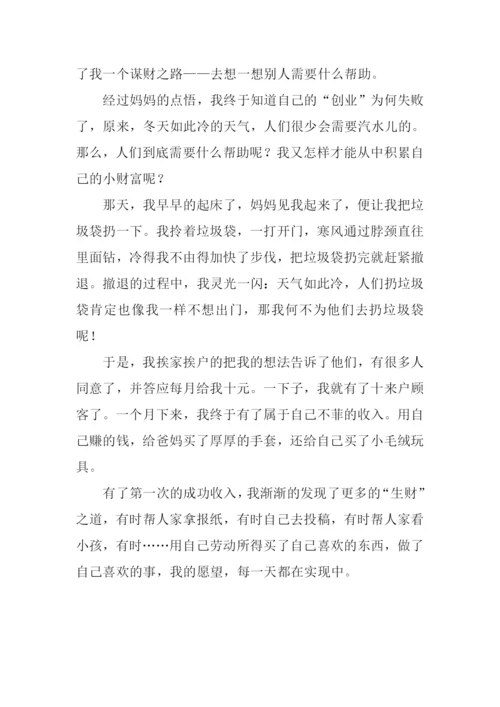 了我一个谋财之路——去想一想别人需要什么帮助。

经过妈妈的点悟，我终于知道自己的“创业”为何失败了，原来，冬天如此冷的天气，人们很少会需要汽水儿的。那么，人们到底需要什么帮助呢？我又怎样才能从中积累自己的小财富呢？

那天，我早早的起床了，妈妈见我起来了，便让我把垃圾袋扔一下。我拎着垃圾袋，一打开门，寒风通过脖颈直往里面钻，冷得我不由得加快了步伐，把垃圾袋扔完就赶紧撤退。撤退的过程中，我灵光一闪：天气如此冷，人们扔垃圾袋肯定也像我一样不想出门，那我何不为他们去扔垃圾袋呢！

于是，我挨家挨户的把我的想法告诉了他们，有很多人同意了，并答应每月给我十元。一下子，我就有了十来户顾客了。一个月下来，我终于有了属于自己不菲的收入。用自己赚的钱，给爸妈买了厚厚的手套，还给自己买了小毛绒玩具。

有了第一次的成功收入，我渐渐的发现了更多的“生财”之道，有时帮人家拿报纸，有时自己去投稿，有时帮人家看小孩，有时……用自己劳动所得买了自己喜欢的东西，做了自己喜欢的事，我的愿望，每一天都在实现中。